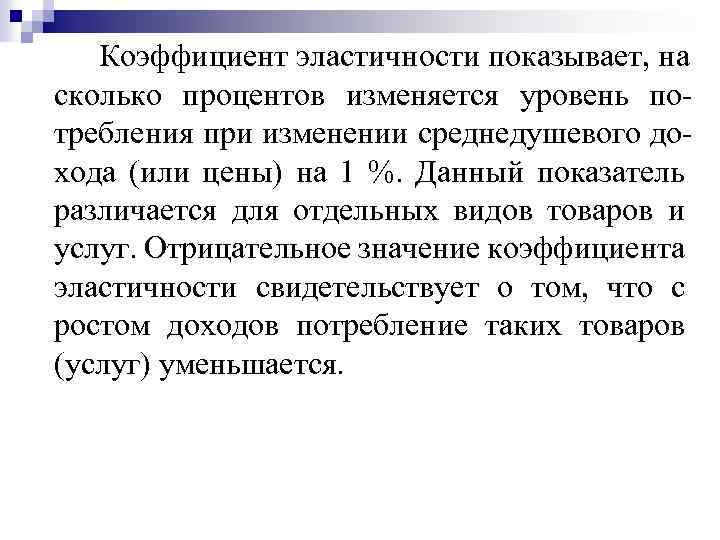 Коэффициент эластичности показывает, на сколько процентов изменяется уровень потребления при изменении среднедушевого дохода (или цены) на 1 %. Данный показатель различается для отдельных видов товаров и услуг. Отрицательное значение коэффициента эластичности свидетельствует о том, что с ростом доходов потребление таких товаров (услуг) уменьшается.